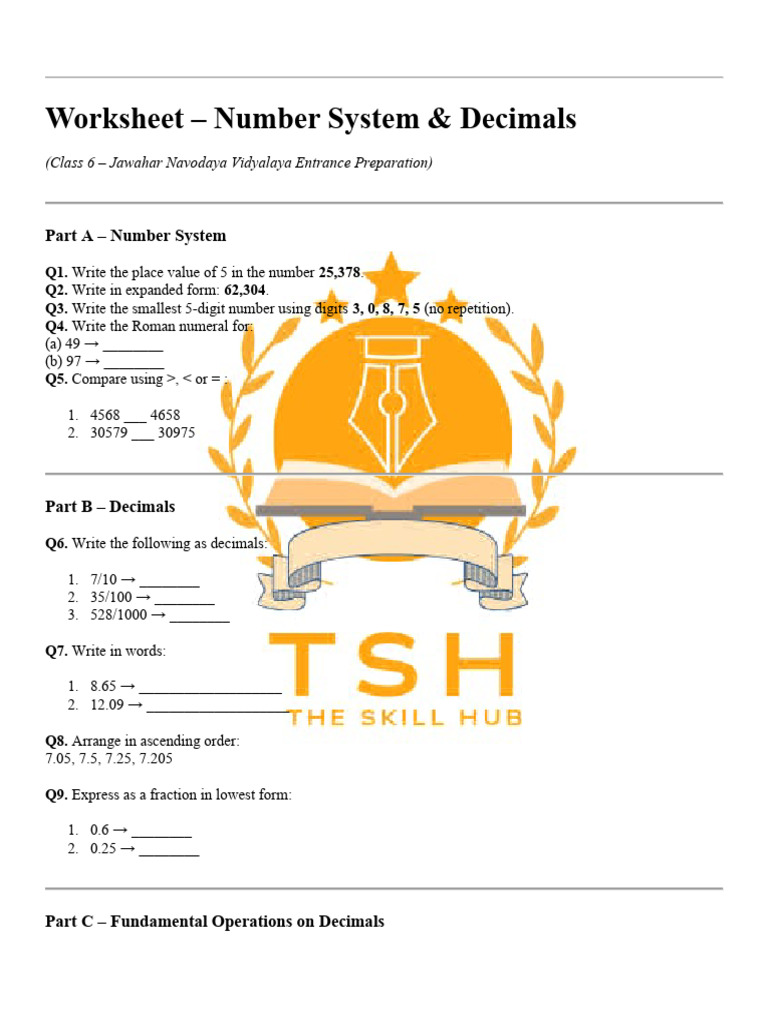 Worksheet – Number System & Decimals

(Class 6 – Jawahar Navodaya Vidyalaya Entrance Preparation)

Part A – Number System

Q1. Write the place value of 5 in the number 25,378.
Q2. Write in expanded form: 62,304.
Q3. Write the smallest 5-digit number using digits 3, 0, 8, 7, 5 (no repetition).
Q4. Write the Roman numeral for:
(a) 49 → ________
(b) 97 → ________
Q5. Compare using >, < or = :

1. 4568 ___ 4658
2. 30579 ___ 30975

Part B – Decimals

Q6. Write the following as decimals:

1. 7/10 → ________
2. 35/100 → ________
3. 528/1000 → ________

Q7. Write in words:

1. 8.65 → __________________
2. 12.09 → __________________

Q8. Arrange in ascending order:
7.05, 7.5, 7.25, 7.205

Q9. Express as a fraction in lowest form:

1. 0.6 → ________
2. 0.25 → ________

Part C – Fundamental Operations on Decimals

TSH
THE SKILL HUB